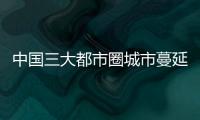 中国三大都市圈城市蔓延